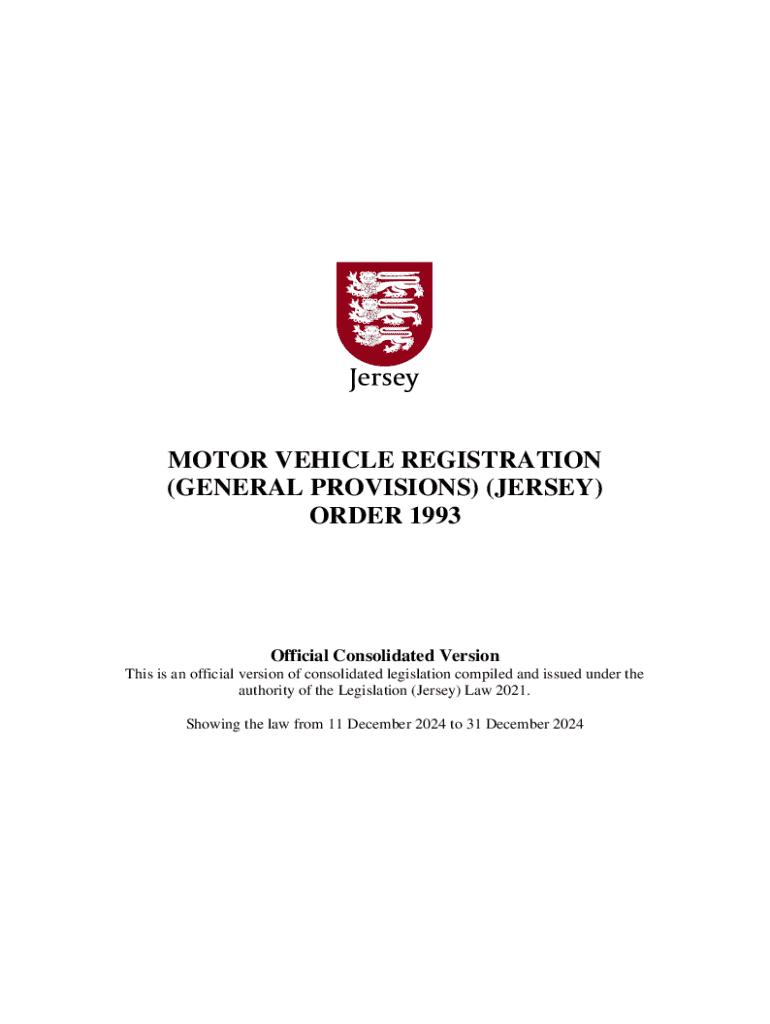 Jersey

MOTOR VEHICLE REGISTRATION (GENERAL PROVISIONS) (JERSEY) ORDER 1993

Official Consolidated Version

This is an official version of consolidated legislation compiled and issued under the authority of the Legislation (Jersey) Law 2021.

Showing the law from 11 December 2024 to 31 December 2024